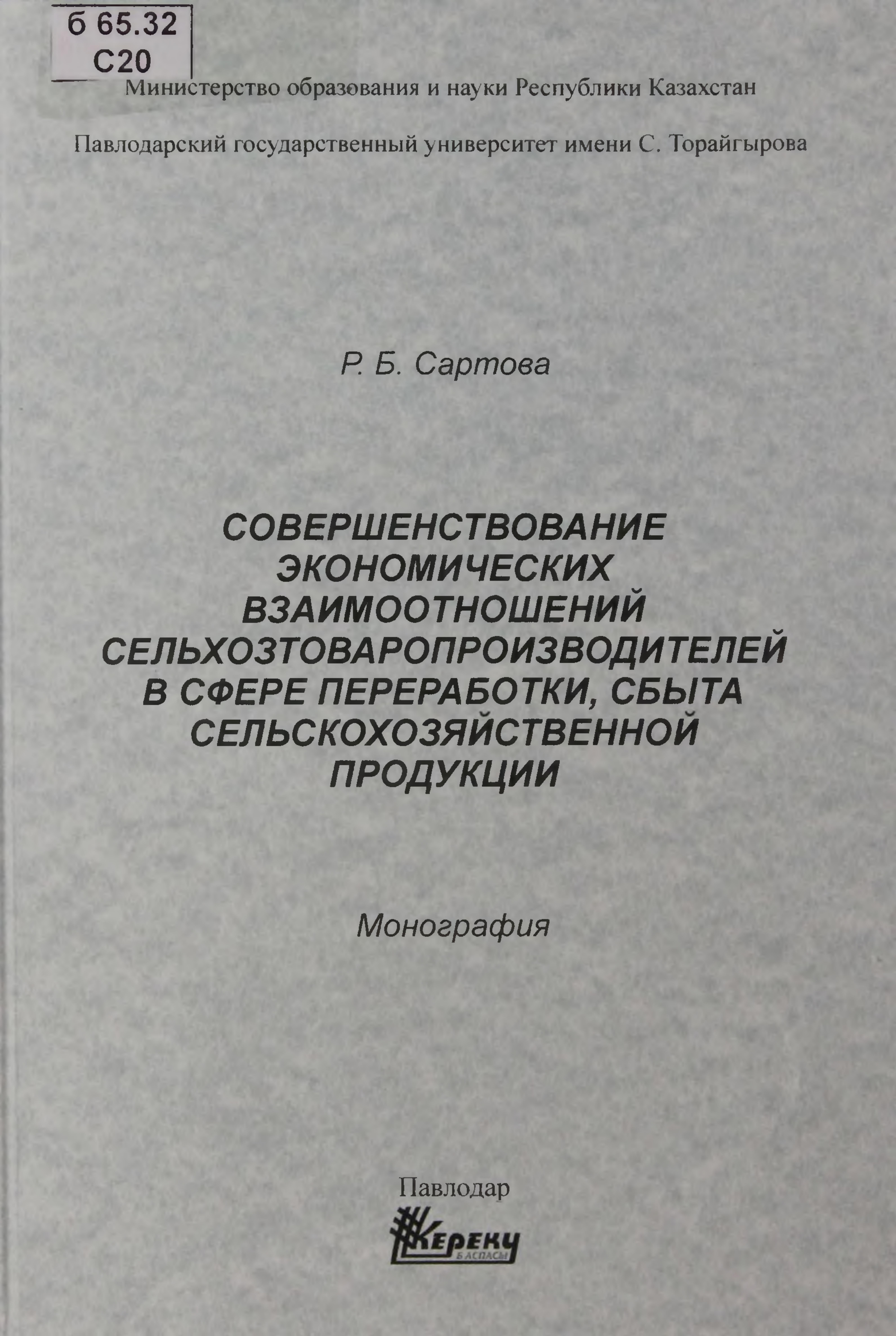 б 65.32
С20

Министерство образования и науки Республики Казахстан

Павлодарский государственный университет имени С. Торайгырова

Р. Б. Сартова

СОВЕРШЕНСТВОВАНИЕ ЭКОНОМИЧЕСКИХ ВЗАИМООТНОШЕНИЙ СЕЛЬХОЗТОВАРОПРОИЗВОДИТЕЛЕЙ В СФЕРЕ ПЕРЕРАБОТКИ, СБЫТА СЕЛЬСКОХОЗЯЙСТВЕННОЙ ПРОДУКЦИИ

Монография

Павлодар

КЕРЕКУ
БАСПАСЫ